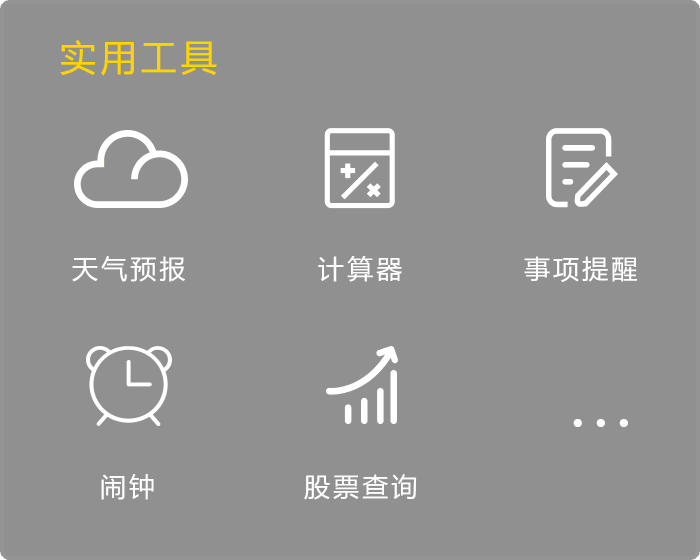 实用工具

天气预报

计算器

事项提醒

闹钟

股票查询

...